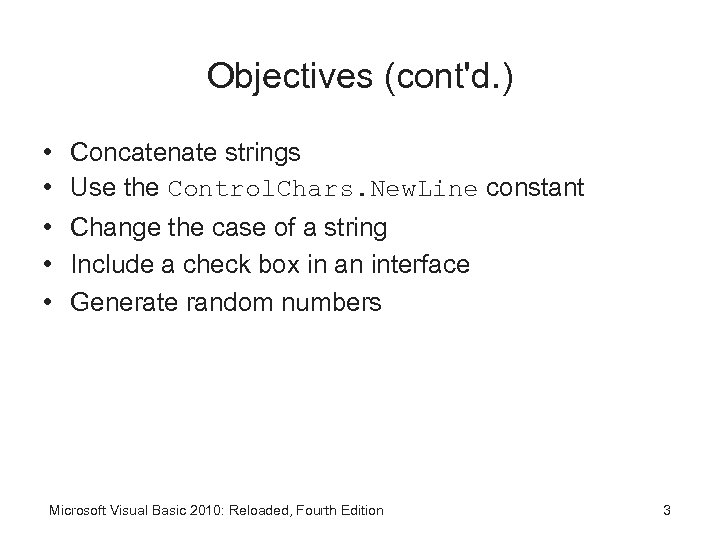 Objectives (cont'd.)

• Concatenate strings
• Use the ControlChars.NewLine constant
• Change the case of a string
• Include a check box in an interface
• Generate random numbers

Microsoft Visual Basic 2010: Reloaded, Fourth Edition 3